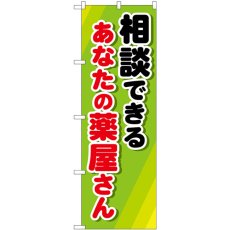 相談できる
あなたの薬屋さん